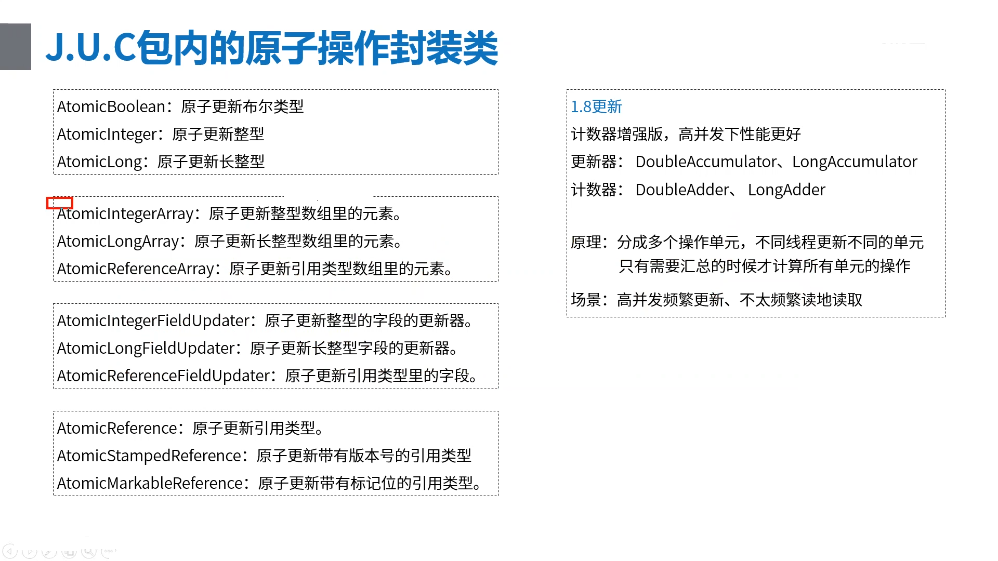 J.U.C包内的原子操作封装类

AtomicBoolean：原子更新布尔类型
AtomicInteger：原子更新整型
AtomicLong：原子更新长整型

AtomicIntegerArray：原子更新整型数组里的元素。
AtomicLongArray：原子更新长整型数组里的元素。
AtomicReferenceArray：原子更新引用类型数组里的元素。

AtomicIntegerFieldUpdater：原子更新整型的字段的更新器。
AtomicLongFieldUpdater：原子更新长整型字段的更新器。
AtomicReferenceFieldUpdater：原子更新引用类型里的字段。

AtomicReference：原子更新引用类型。
AtomicStampedReference：原子更新带有版本号的引用类型
AtomicMarkableReference：原子更新带有标记位的引用类型。

1.8更新
计数器增强版，高并发下性能更好
更新器：DoubleAccumulator、LongAccumulator
计数器：DoubleAdder、LongAdder

原理：分成多个操作单元，不同线程更新不同的单元
只有需要汇总的时候才计算所有单元的操作

场景：高并发频繁更新、不太频繁读地读取